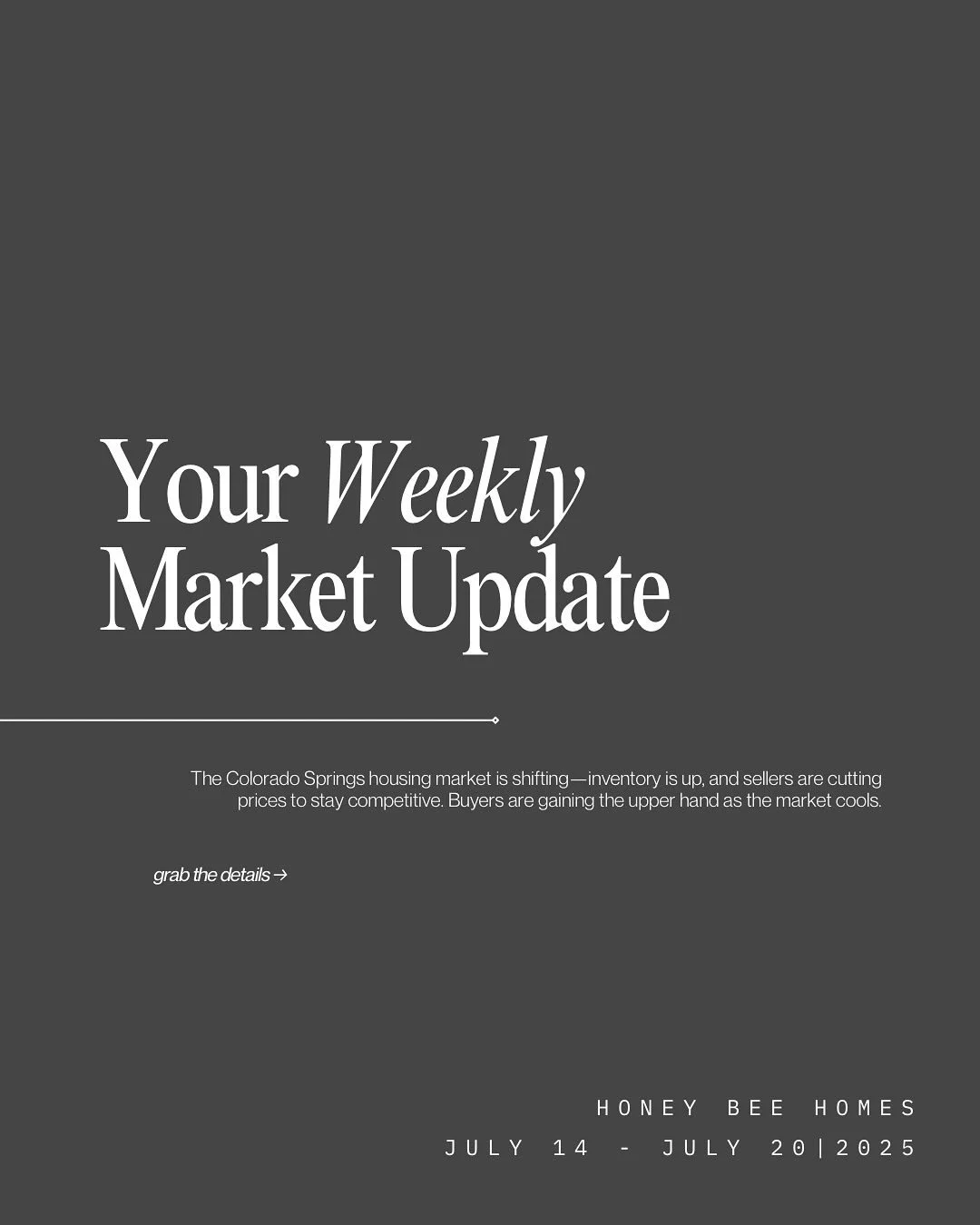 Your Weekly Market Update

The Colorado Springs housing market is shifting—inventory is up, and sellers are cutting prices to stay competitive. Buyers are gaining the upper hand as the market cools.

grab the details →

HONEY BEE HOMES
JULY 14 - JULY 20|2025